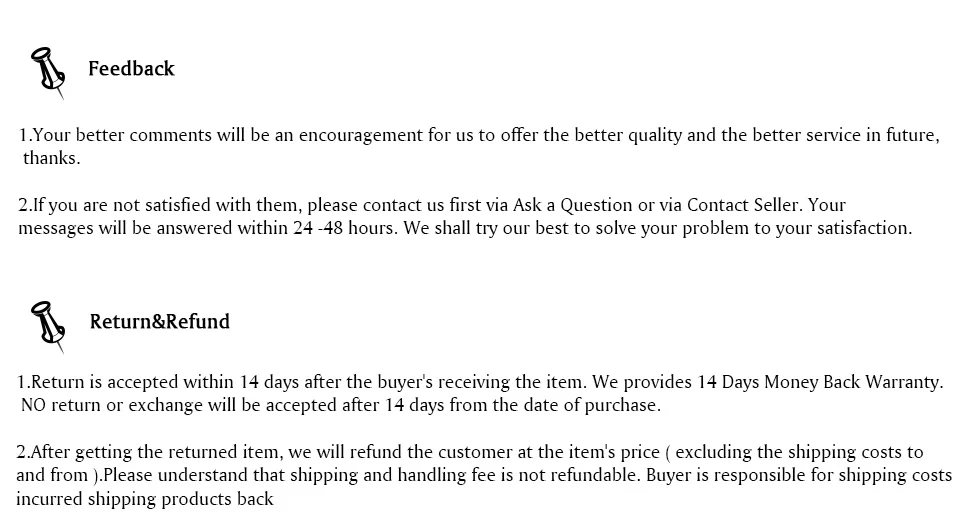 Feedback

1.Your better comments will be an encouragement for us to offer the better quality and the better service in future, thanks.

2.If you are not satisfied with them, please contact us first via Ask a Question or via Contact Seller. Your messages will be answered within 24 -48 hours. We shall try our best to solve your problem to your satisfaction.

Return&Refund

1.Return is accepted within 14 days after the buyer's receiving the item. We provides 14 Days Money Back Warranty. NO return or exchange will be accepted after 14 days from the date of purchase.

2.After getting the returned item, we will refund the customer at the item's price ( excluding the shipping costs to and from ).Please understand that shipping and handling fee is not refundable. Buyer is responsible for shipping costs incurred shipping products back